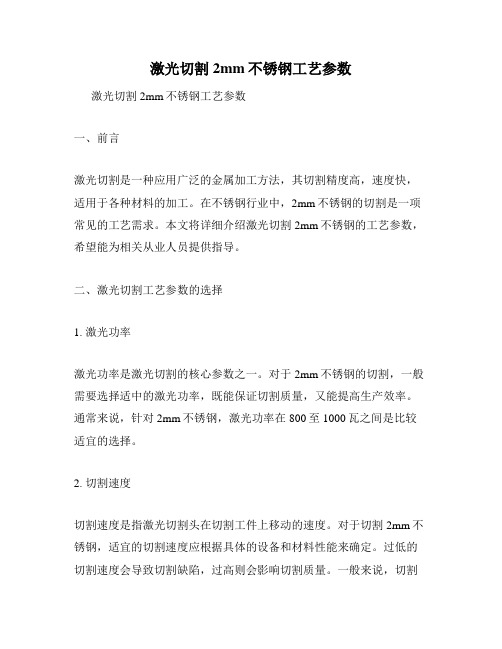 激光切割 2mm 不锈钢工艺参数

激光切割 2mm 不锈钢工艺参数

一、前言

激光切割是一种应用广泛的金属加工方法，其切割精度高，速度快，适用于各种材料的加工。在不锈钢行业中，2mm 不锈钢的切割是一项常见的工艺需求。本文将详细介绍激光切割 2mm 不锈钢的工艺参数，希望能为相关从业人员提供指导。

二、激光切割工艺参数的选择

1. 激光功率

激光功率是激光切割的核心参数之一。对于 2mm 不锈钢的切割，一般需要选择适中的激光功率，既能保证切割质量，又能提高生产效率。通常来说，针对 2mm 不锈钢，激光功率在 800 至 1000 瓦之间是比较适宜的选择。

2. 切割速度

切割速度是指激光切割头在切割工件上移动的速度。对于切割 2mm 不锈钢，适宜的切割速度应根据具体的设备和材料性能来确定。过低的切割速度会导致切割缺陷，过高则会影响切割质量。一般来说，切割